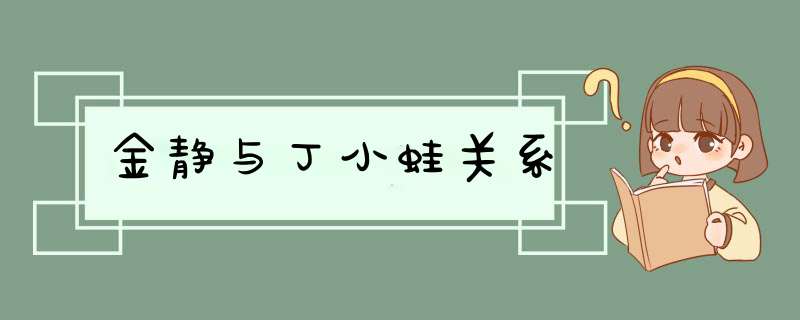 金静与丁小蛙关系